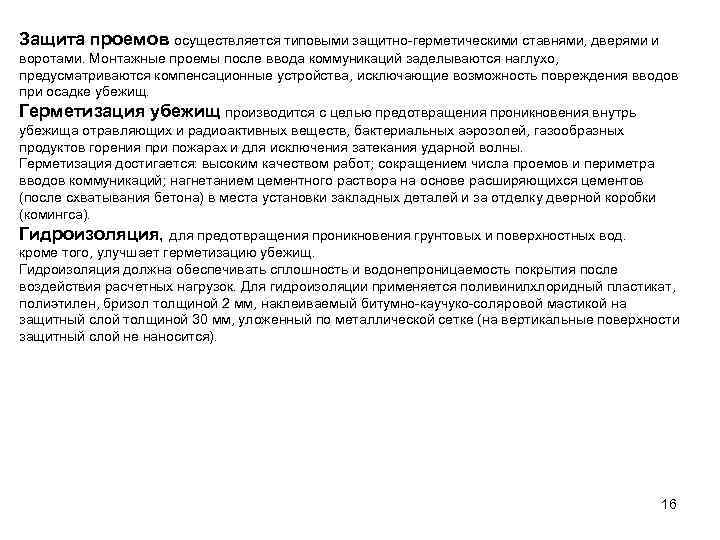 Защита проемов осуществляется типовыми защитно-герметическими ставнями, дверями и воротами. Монтажные проемы после ввода коммуникаций заделываются наглухо, предусматриваются компенсационные устройства, исключающие возможность повреждения вводов при осадке убежищ.

Герметизация убежищ производится с целью предотвращения проникновения внутрь убежища отравляющих и радиоактивных веществ, бактериальных аэрозолей, газообразных продуктов горения при пожарах и для исключения затекания ударной волны.
Герметизация достигается: высоким качеством работ; сокращением числа проемов и периметра вводов коммуникаций; нагнетанием цементного раствора на основе расширяющихся цементов (после схватывания бетона) в места установки закладных деталей и за отделку дверной коробки (комингса).

Гидроизоляция, для предотвращения проникновения грунтовых и поверхностных вод. кроме того, улучшает герметизацию убежищ.
Гидроизоляция должна обеспечивать сплошность и водонепроницаемость покрытия после воздействия расчетных нагрузок. Для гидроизоляции применяется поливинилхлоридный пластикат, полиэтилен, бризол толщиной 2 мм, наклеиваемый битумно-каучуко-соляровой мастикой на защитный слой толщиной 30 мм, уложенный по металлической сетке (на вертикальные поверхности защитный слой не наносится).

16